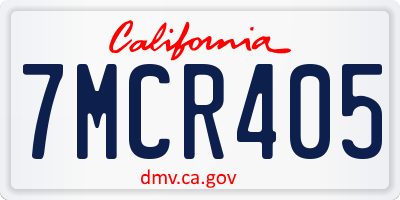 California

7MCR405

dmv.ca.gov